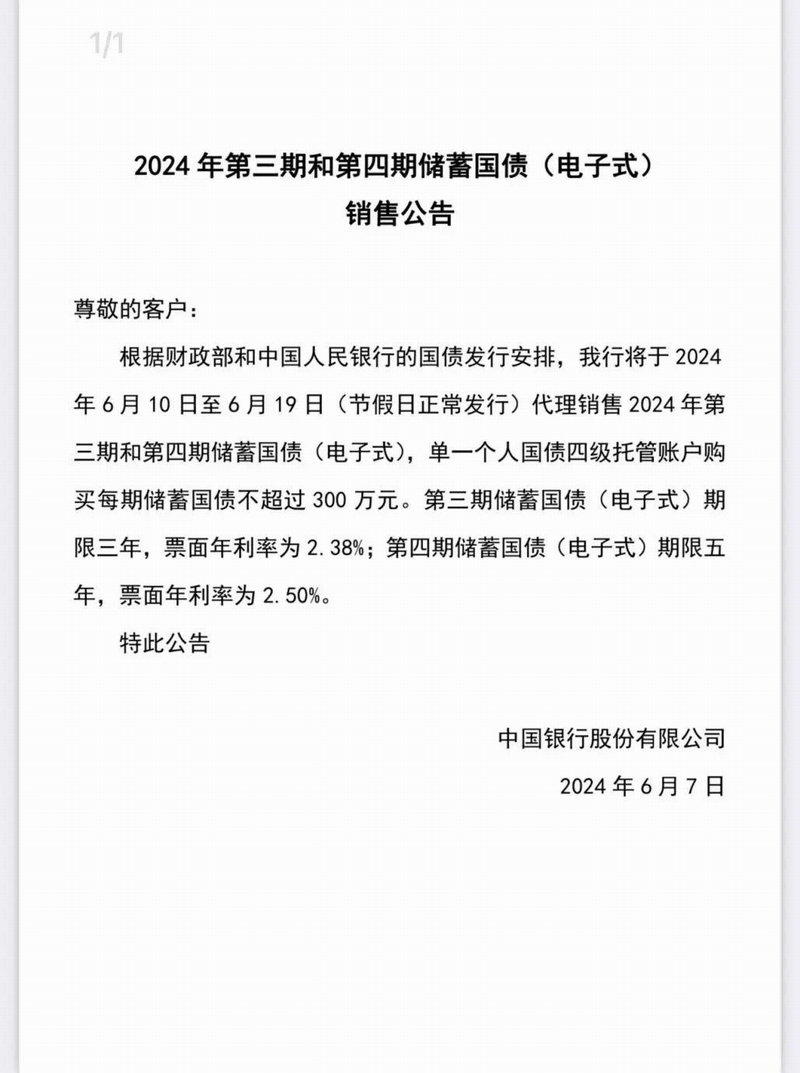 1/1

2024 年第三期和第四期储蓄国债（电子式）
销售公告

尊敬的客户：

根据财政部和中国人民银行的国债发行安排，我行将于 2024 年 6 月 10 日至 6 月 19 日（节假日正常发行）代理销售 2024 年第三期和第四期储蓄国债（电子式），单一个人国债四级托管账户购买每期储蓄国债不超过 300 万元。第三期储蓄国债（电子式）期限三年，票面年利率为 2.38%；第四期储蓄国债（电子式）期限五年，票面年利率为 2.50%。

特此公告

中国银行股份有限公司
2024 年 6 月 7 日